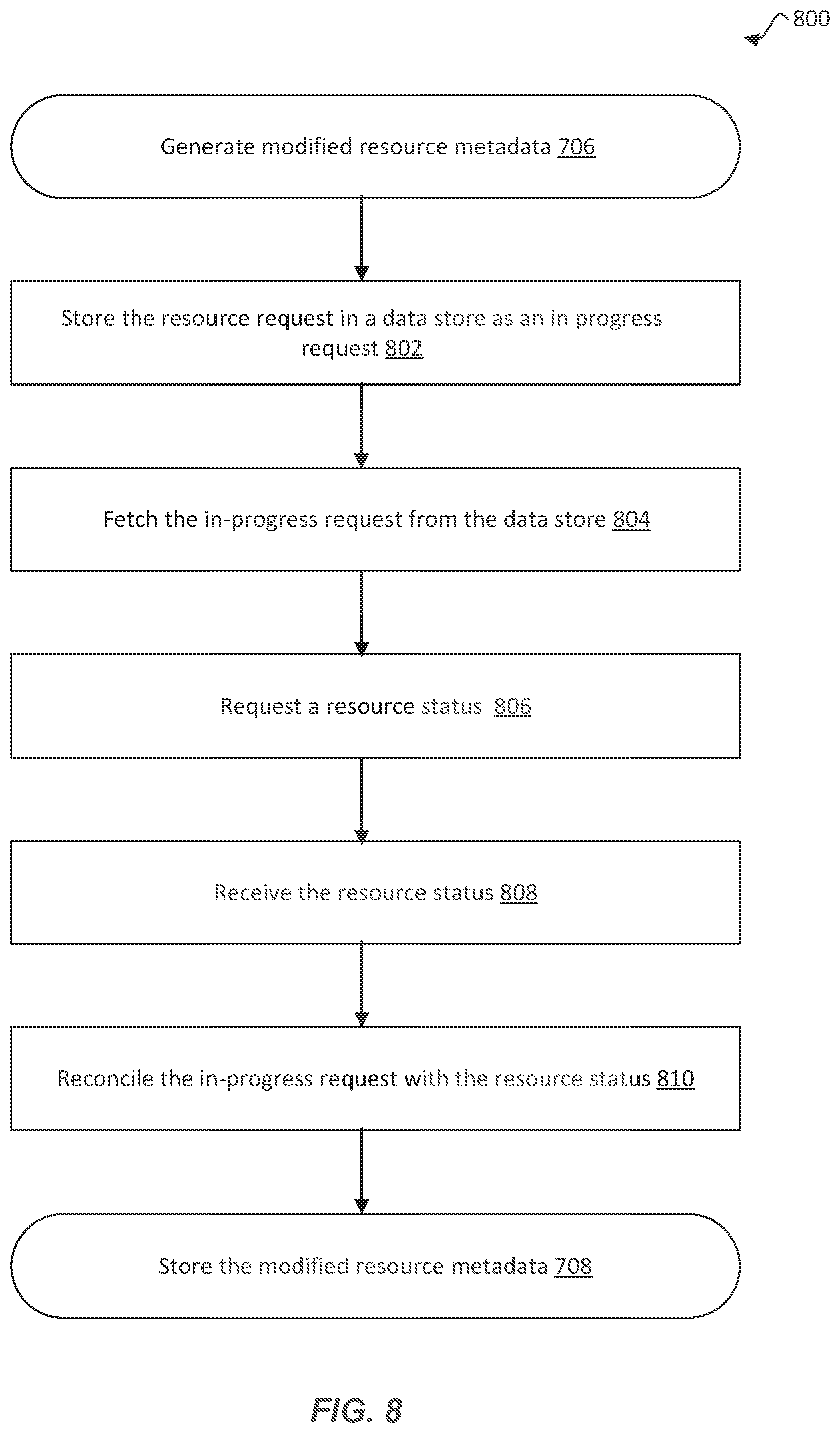 800

Generate modified resource metadata 706

Store the resource request in a data store as an in progress request 802

Fetch the in-progress request from the data store 804

Request a resource status 806

Receive the resource status 808

Reconcile the in-progress request with the resource status 810

Store the modified resource metadata 708

FIG. 8